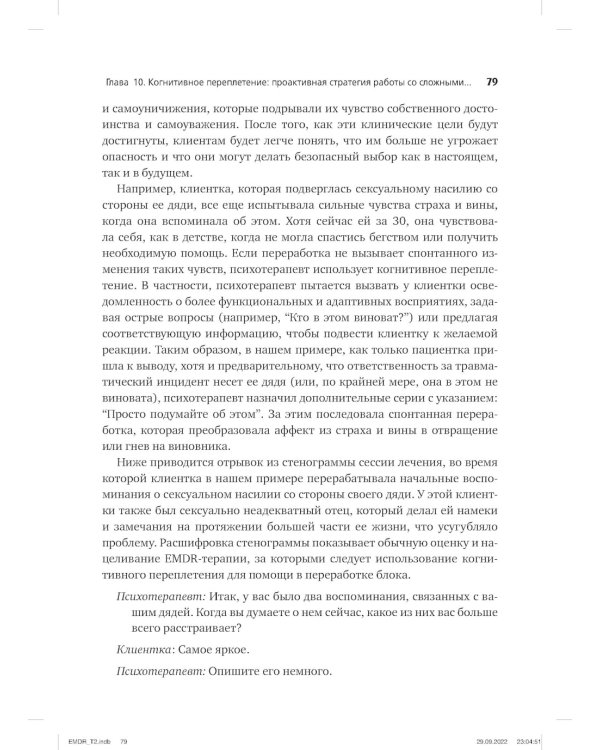 Глава 10. Когнитивное переплетение: проактивная стратегия работы со сложными... 79

и самоуничижения, которые подрывали их чувство собственного достоинства и самоуважения. После того, как эти клинические цели будут достигнуты, клиентам будет легче понять, что им больше не угрожает опасность и что они могут делать безопасный выбор как в настоящем, так и в будущем.

Например, клиентка, которая подверглась сексуальному насилию со стороны ее дяди, все еще испытывала сильные чувства страха и вины, когда она вспоминала об этом. Хотя сейчас ей за 30, она чувствовала себя, как в детстве, когда не могла спастись бегством или получить необходимую помощь. Если переработка не вызывает спонтанного изменения таких чувств, психотерапевт использует когнитивное переплетение. В частности, психотерапевт пытается вызвать у клиентки осведомленность о более функциональных и адаптивных восприятиях, задавая острые вопросы (например, "Кто в этом виноват?") или предлагая соответствующую информацию, чтобы подвести клиентку к желаемой реакции. Таким образом, в нашем примере, как только пациентка пришла к выводу, хотя и предварительному, что ответственность за травматический инцидент несет ее дядя (или, по крайней мере, она в этом не виновата), психотерапевт назначил дополнительные серии с указанием: "Просто подумайте об этом". За этим последовала спонтанная переработка, которая преобразовала аффект из страха и вины в отвращение или гнев на виновника.

Ниже приводится отрывок из стенограммы сессии лечения, во время которой клиентка в нашем примере перерабатывала начальные воспоминания о сексуальном насилии со стороны своего дяди. У этой клиентки также был сексуально неадекватный отец, который делал ей намеки и замечания на протяжении большей части ее жизни, что усугубляло проблему. Расшифровка стенограммы показывает обычную оценку и нацеливание EMDR-терапии, за которыми следует использование когнитивного переплетения для помощи в переработке блока.

Психотерапевт: Итак, у вас было два воспоминания, связанных с вашим дядей. Когда вы думаете о нем сейчас, какое из них вас больше всего расстраивает?

Клиентка: Самое яркое.

Психотерапевт: Опишите его немного.

EMDR_T2.indb 79 29.09.2022 23:04:51